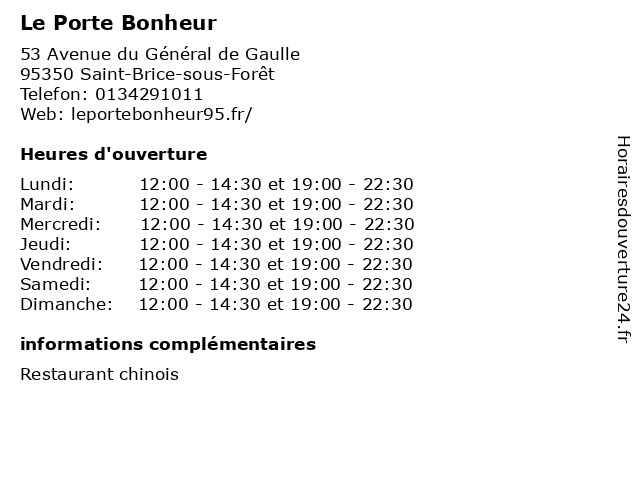 Le Porte Bonheur

53 Avenue du Général de Gaulle
95350 Saint-Brice-sous-Forêt
Telefon: 0134291011
Web: leportebonheur95.fr/

Heures d'ouverture

Lundi: 12:00 - 14:30 et 19:00 - 22:30
Mardi: 12:00 - 14:30 et 19:00 - 22:30
Mercredi: 12:00 - 14:30 et 19:00 - 22:30
Jeudi: 12:00 - 14:30 et 19:00 - 22:30
Vendredi: 12:00 - 14:30 et 19:00 - 22:30
Samedi: 12:00 - 14:30 et 19:00 - 22:30
Dimanche: 12:00 - 14:30 et 19:00 - 22:30

informations complémentaires

Restaurant chinois

Horairesdouverture24.fr